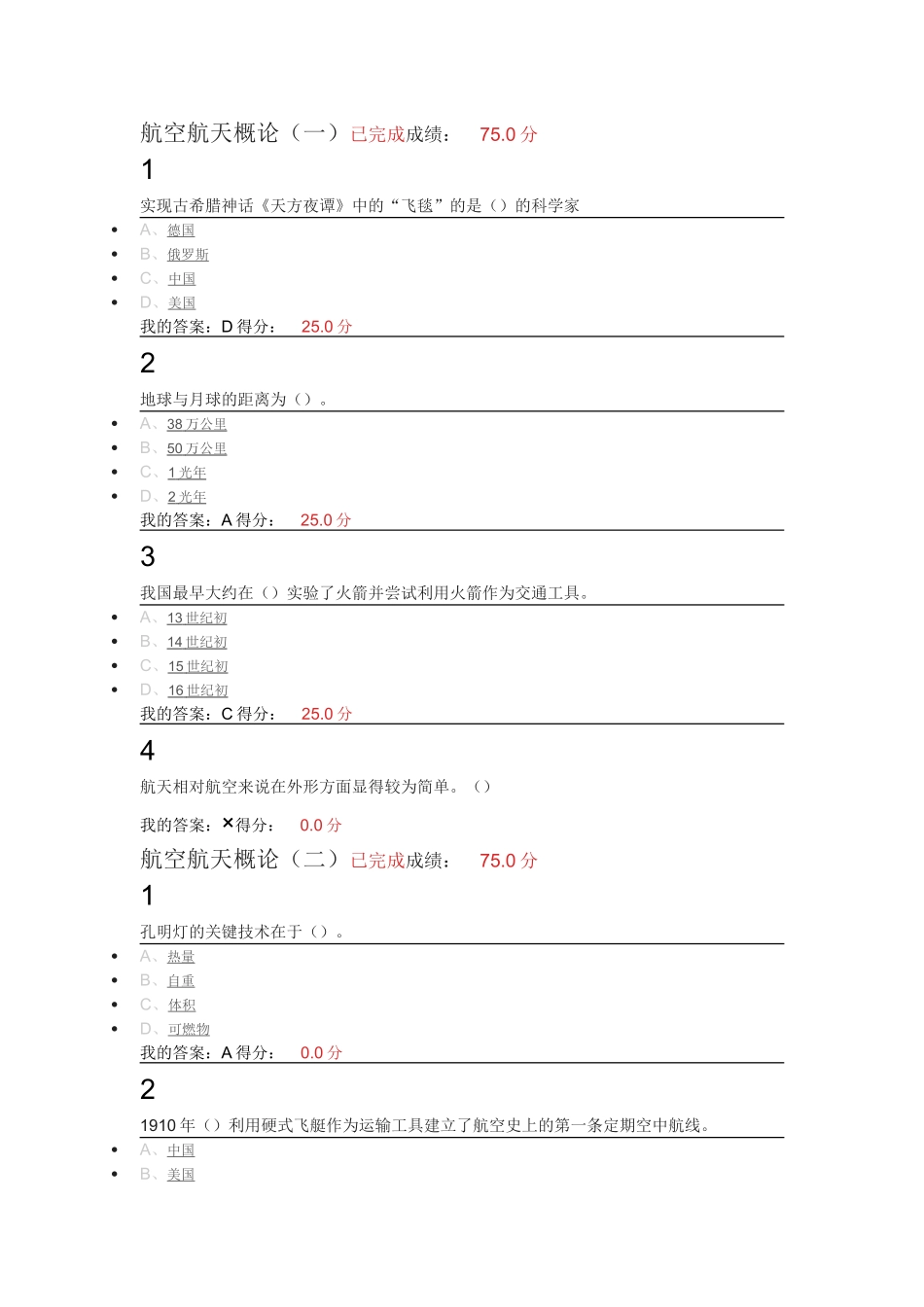 航空航天概论（一）已完成成绩： 75.0 分

1

实现古希腊神话《天方夜谭》中的“飞毯”的是（）的科学家

- A、德国
- B、俄罗斯
- C、中国
- D、美国

我的答案：D 得分： 25.0 分

2

地球与月球的距离为（）。

- A、38 万公里
- B、50 万公里
- C、1 光年
- D、2 光年

我的答案：A 得分： 25.0 分

3

我国最早大约在（）实验了火箭并尝试利用火箭作为交通工具。

- A、13 世纪初
- B、14 世纪初
- C、15 世纪初
- D、16 世纪初

我的答案：C 得分： 25.0 分

4

航天相对航空来说在外形方面显得较为简单。（）

我的答案：× 得分： 0.0 分

航空航天概论（二）已完成成绩： 75.0 分

1

孔明灯的关键技术在于（）。

- A、热量
- B、自重
- C、体积
- D、可燃物

我的答案：A 得分： 0.0 分

2

1910 年（）利用硬式飞艇作为运输工具建立了航空史上的第一条定期空中航线。

- A、中国
- B、美国